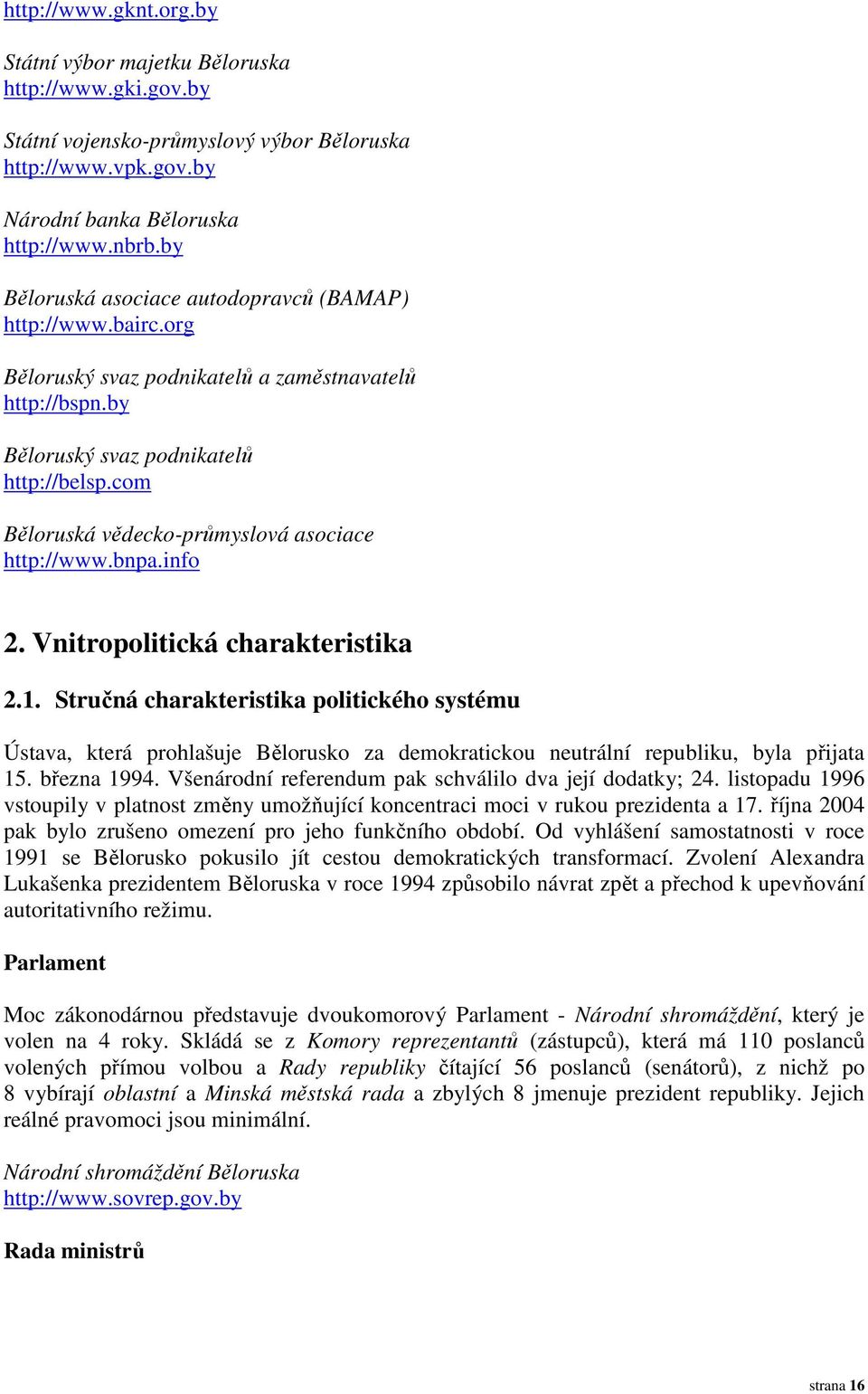 http://www.gknt.org.by

Státní výbor majetku Běloruska
http://www.gki.gov.by

Státní vojensko-průmyslový výbor Běloruska
http://www.vpk.gov.by

Národní banka Běloruska
http://www.nbrb.by

Běloruská asociace autodopravců (BAMAP)
http://www.bairc.org

Běloruský svaz podnikatelů a zaměstnavatelů
http://bspn.by

Běloruský svaz podnikatelů
http://belsp.com

Běloruská vědecko-průmyslová asociace
http://www.bnpa.info

2. Vnitropolitická charakteristika

2.1. Stručná charakteristika politického systému

Ústava, která prohlašuje Bělorusko za demokratickou neutrální republiku, byla přijata 15. března 1994. Všenárodní referendum pak schválilo dva její dodatky; 24. listopadu 1996 vstoupily v platnost změny umožňující koncentraci moci v rukou prezidenta a 17. října 2004 pak bylo zrušeno omezení pro jeho funkčního období. Od vyhlášení samostatnosti v roce 1991 se Bělorusko pokusilo jít cestou demokratických transformací. Zvolení Alexandra Lukašenka prezidentem Běloruska v roce 1994 způsobilo návrat zpět a přechod k upevňování autoritativního režimu.

Parlament

Moc zákonodárnou představuje dvoukomorový Parlament - Národní shromáždění, který je volen na 4 roky. Skládá se z Komory reprezentantů (zástupců), která má 110 poslanců volených přímou volbou a Rady republiky čítající 56 poslanců (senátorů), z nichž po 8 vybírají oblastní a Minská městská rada a zbylých 8 jmenuje prezident republiky. Jejich reálné pravomoci jsou minimální.

Národní shromáždění Běloruska
http://www.sovrep.gov.by

Rada ministrů

strana 16